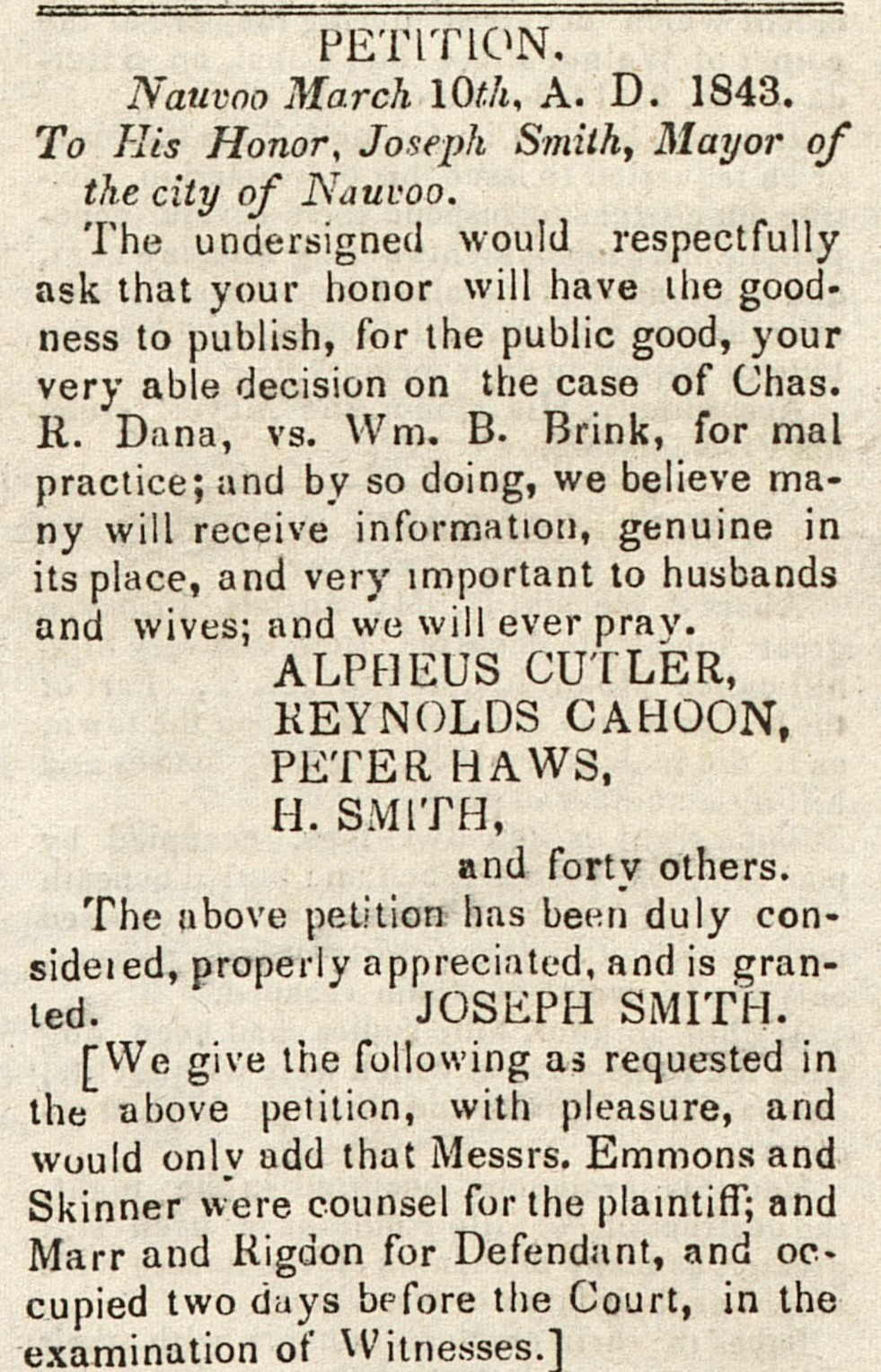 PETITION.

Nauvoo March 10th, A. D. 1843.

To His Honor, Joseph Smith, Mayor of the city of Nauvoo.

The undersigned would respectfully ask that your honor will have the goodness to publish, for the public good, your very able decision on the case of Chas. R. Dana, vs. Wm. B. Brink, for mal practice; and by so doing, we believe many will receive information, genuine in its place, and very important to husbands and wives; and we will ever pray.

ALPHEUS CUTLER,
REYNOLDS CAHOON,
PETER HAWS,
H. SMITH,
and forty others.

The above petition has been duly considered, properly appreciated, and is granted. JOSEPH SMITH.

[We give the following as requested in the above petition, with pleasure, and would only add that Messrs. Emmons and Skinner were counsel for the plaintiff; and Marr and Rigdon for Defendant, and occupied two days before the Court, in the examination of Witnesses.]